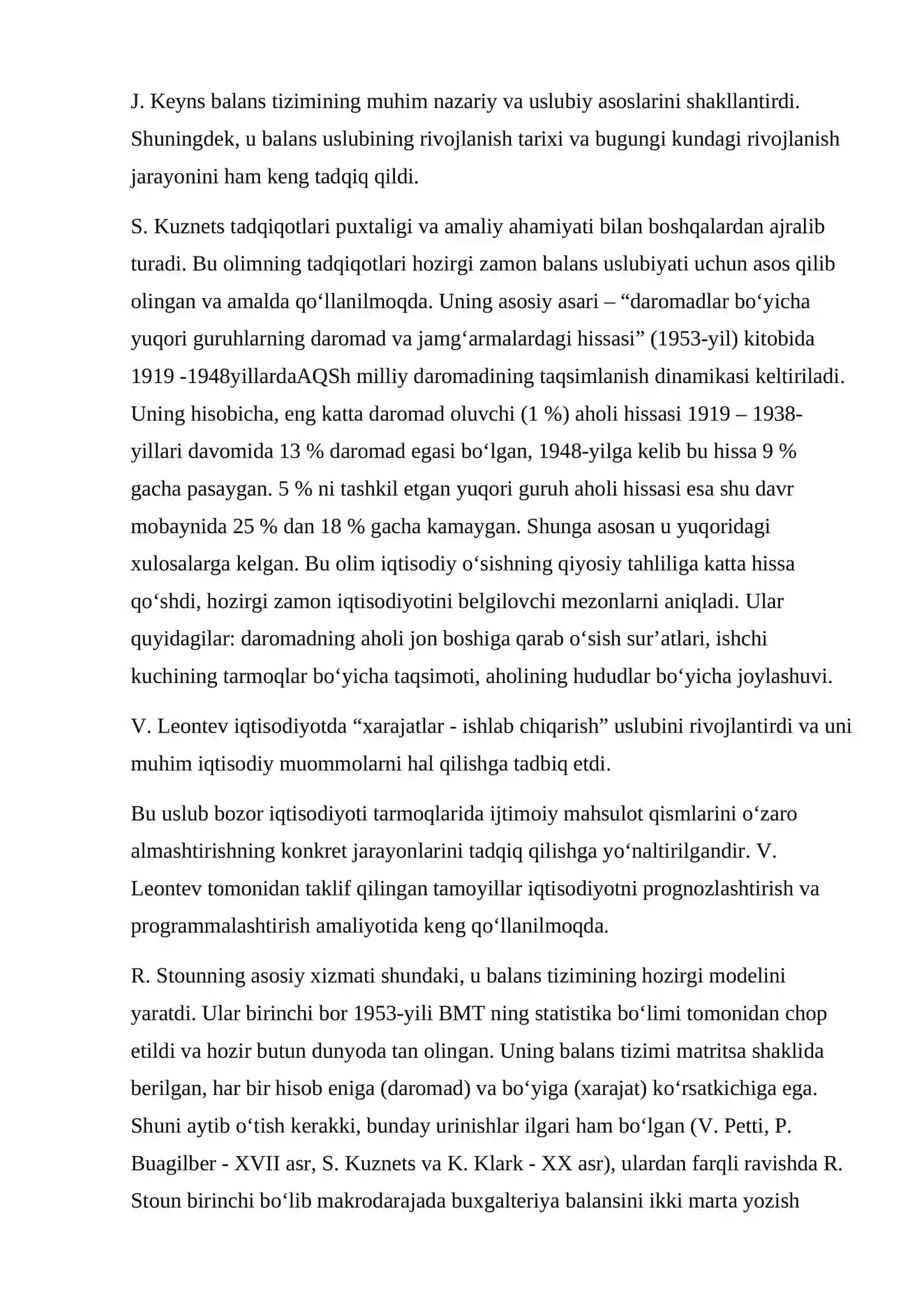 J. Keyns balans tizimining muhim nazariy va uslubiy asoslarini shakllantirdi. Shuningdek, u balans uslubining rivojlanish tarixi va bugungi kundagi rivojlanish jarayonini ham keng tadqiq qildi.

S. Kuznets tadqiqotlari puxtaligi va amaliy ahamiyati bilan boshqalardan ajralib turadi. Bu olimning tadqiqotlari hozirgi zamon balans uslubiyati uchun asos qilib olingan va amalda qo'llanilmoqda. Uning asosiy asari – "daromadlar bo'yicha yuqori guruhlarning daromad va jamg'armalardagi hissasi" (1953-yil) kitobida 1919 -1948yillardaAQSh milliy daromadining taqsimlanish dinamikasi keltiriladi. Uning hisobicha, eng katta daromad oluvchi (1 %) aholi hissasi 1919 – 1938-yillari davomida 13 % daromad egasi bo'lgan, 1948-yilga kelib bu hissa 9 % gacha pasaygan. 5 % ni tashkil etgan yuqori guruh aholi hissasi esa shu davr mobaynida 25 % dan 18 % gacha kamaygan. Shunga asosan u yuqoridagi xulosalarga kelgan. Bu olim iqtisodiy o'sishning qiyosiy tahliliga katta hissa qo'shdi, hozirgi zamon iqtisodiyotini belgilovchi mezonlarni aniqladi. Ular quyidagilar: daromadning aholi jon boshiga qarab o'sish sur'atlari, ishchi kuchining tarmoqlar bo'yicha taqsimoti, aholining hududlar bo'yicha joylashuvi.

V. Leontev iqtisodiyotda "xarajatlar - ishlab chiqarish" uslubini rivojlantirdi va uni muhim iqtisodiy muommolarni hal qilishga tadbiq etdi.

Bu uslub bozor iqtisodiyoti tarmoqlarida ijtimoiy mahsulot qismlarini o'zaro almashtirishning konkret jarayonlarini tadqiq qilishga yo'naltirilgandir. V. Leontev tomonidan taklif qilingan tamoyillar iqtisodiyotni prognozlashtirish va programmalashtirish amaliyotida keng qo'llanilmoqda.

R. Stounning asosiy xizmati shundaki, u balans tizimining hozirgi modelini yaratdi. Ular birinchi bor 1953-yili BMT ning statistika bo'limi tomonidan chop etildi va hozir butun dunyoda tan olingan. Uning balans tizimi matritsa shaklida berilgan, har bir hisob eniga (daromad) va bo'yiga (xarajat) ko'rsatkichiga ega. Shuni aytib o'tish kerakki, bunday urinishlar ilgari ham bo'lgan (V. Petti, P. Buagilber - XVII asr, S. Kuznets va K. Klark - XX asr), ulardan farqli ravishda R. Stoun birinchi bo'lib makrodarajada buxgalteriya balansini ikki marta yozish